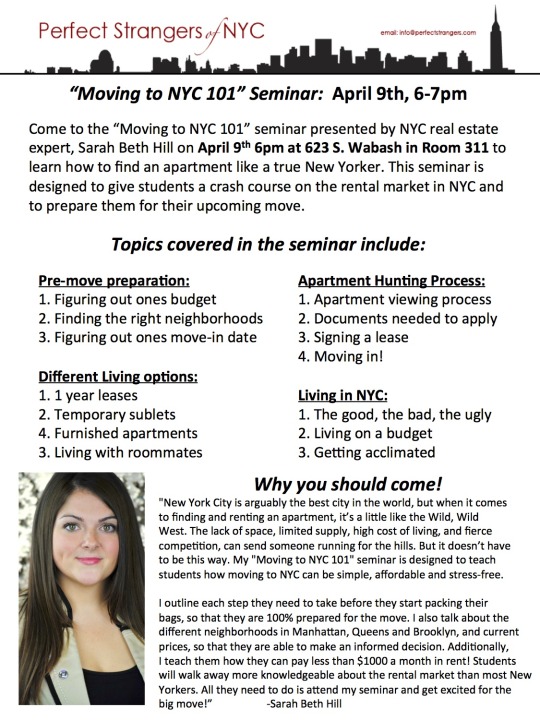 Perfect Strangers of NYC

email: info@perfectstrangers.com

"Moving to NYC 101" Seminar: April 9th, 6-7pm

Come to the "Moving to NYC 101" seminar presented by NYC real estate expert, Sarah Beth Hill on April 9th 6pm at 623 S. Wabash in Room 311 to learn how to find an apartment like a true New Yorker. This seminar is designed to give students a crash course on the rental market in NYC and to prepare them for their upcoming move.

Topics covered in the seminar include:

Pre-move preparation:
1. Figuring out ones budget
2. Finding the right neighborhoods
3. Figuring out ones move-in date

Different Living options:
1. 1 year leases
2. Temporary sublets
4. Furnished apartments
3. Living with roommates

Apartment Hunting Process:
1. Apartment viewing process
2. Documents needed to apply
3. Signing a lease
4. Moving in!

Living in NYC:
1. The good, the bad, the ugly
2. Living on a budget
3. Getting acclimated

Why you should come!

"New York City is arguably the best city in the world, but when it comes to finding and renting an apartment, it's a little like the Wild, Wild West. The lack of space, limited supply, high cost of living, and fierce competition, can send someone running for the hills. But it doesn't have to be this way. My "Moving to NYC 101" seminar is designed to teach students how moving to NYC can be simple, affordable and stress-free.

I outline each step they need to take before they start packing their bags, so that they are 100% prepared for the move. I also talk about the different neighborhoods in Manhattan, Queens and Brooklyn, and current prices, so that they are able to make an informed decision. Additionally, I teach them how they can pay less than $1000 a month in rent! Students will walk away more knowledgeable about the rental market than most New Yorkers. All they need to do is attend my seminar and get excited for the big move!" -Sarah Beth Hill